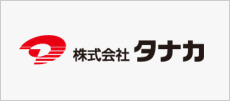 株式会社 タナカ